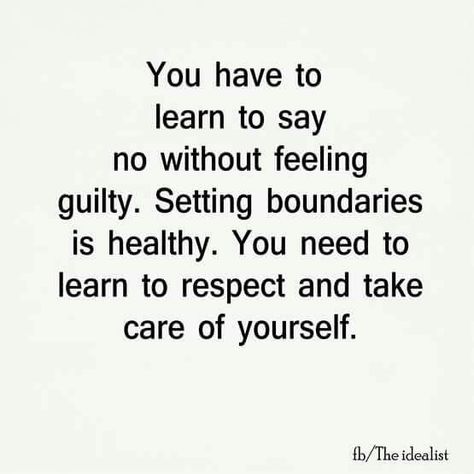 You have to learn to say no without feeling guilty. Setting boundaries is healthy. You need to learn to respect and take care of yourself.

fb/The idealist